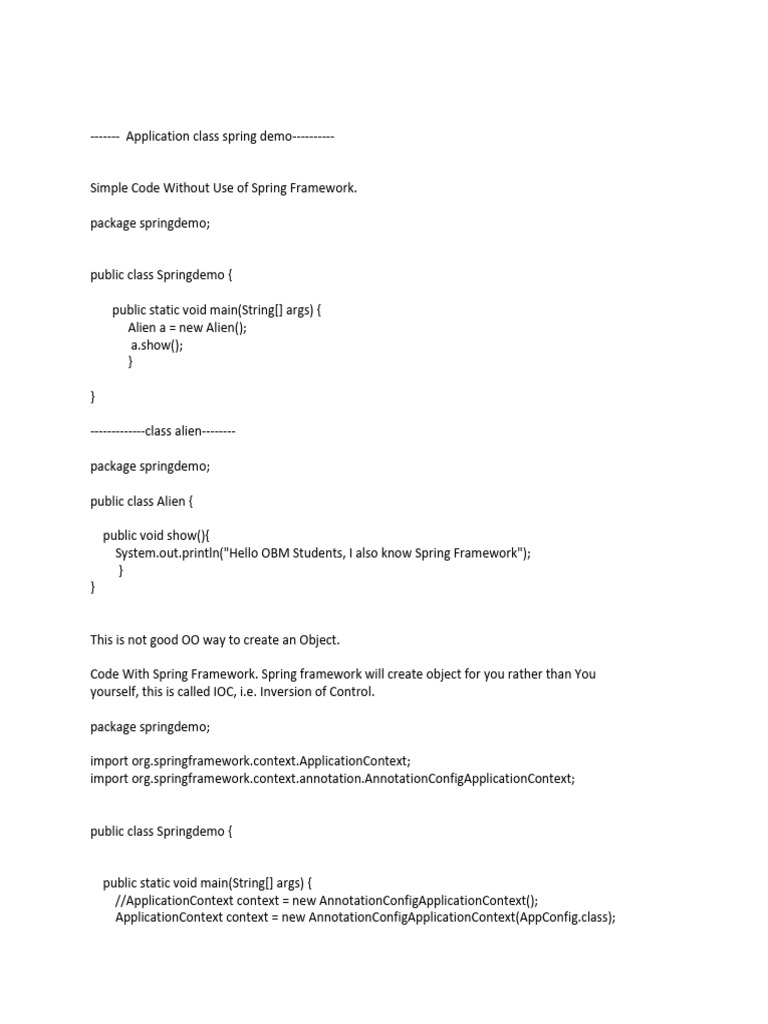 ------- Application class spring demo----------

Simple Code Without Use of Spring Framework.

package springdemo;

public class Springdemo {

public static void main(String[] args) {
Alien a = new Alien();
a.show();
}

}

-------------class alien--------

package springdemo;

public class Alien {

public void show(){
System.out.println("Hello OBM Students, I also know Spring Framework");
}
}

This is not good OO way to create an Object.

Code With Spring Framework. Spring framework will create object for you rather than You yourself, this is called IOC, i.e. Inversion of Control.

package springdemo;

import org.springframework.context.ApplicationContext;
import org.springframework.context.annotation.AnnotationConfigApplicationContext;

public class Springdemo {

public static void main(String[] args) {
//ApplicationContext context = new AnnotationConfigApplicationContext();
ApplicationContext context = new AnnotationConfigApplicationContext(AppConfig.class);